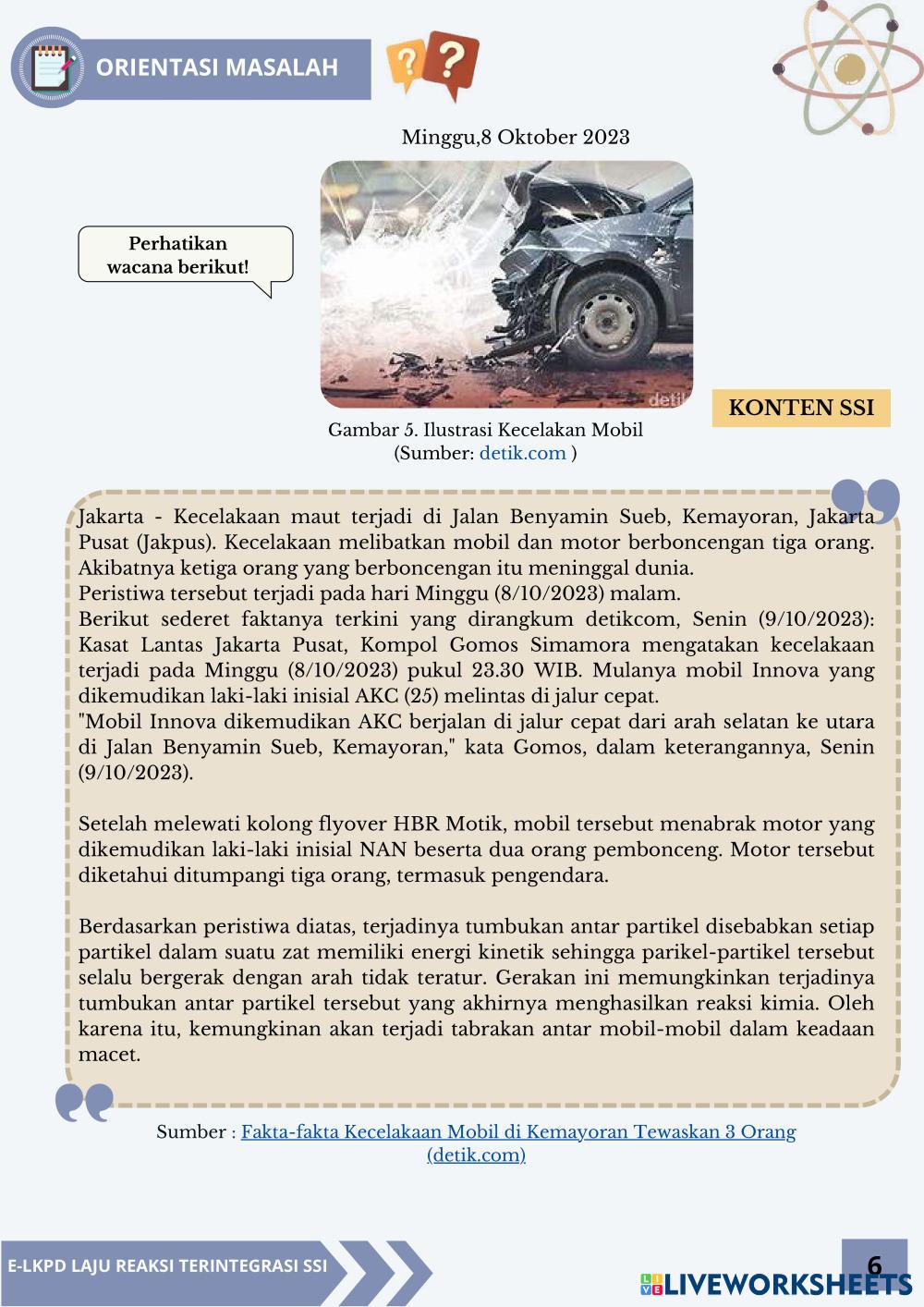 ORIENTASI MASALAH

Minggu,8 Oktober 2023

Perhatikan wacana berikut!

detik

KONTEN SSI

Gambar 5. Ilustrasi Kecelakan Mobil
(Sumber: detik.com )

Jakarta - Kecelakaan maut terjadi di Jalan Benyamin Sueb, Kemayoran, Jakarta Pusat (Jakpus). Kecelakaan melibatkan mobil dan motor berboncengan tiga orang. Akibatnya ketiga orang yang berboncengan itu meninggal dunia.
Peristiwa tersebut terjadi pada hari Minggu (8/10/2023) malam.
Berikut sederet faktanya terkini yang dirangkum detikcom, Senin (9/10/2023): Kasat Lantas Jakarta Pusat, Kompol Gomos Simamora mengatakan kecelakaan terjadi pada Minggu (8/10/2023) pukul 23.30 WIB. Mulanya mobil Innova yang dikemudikan laki-laki inisial AKC (25) melintas di jalur cepat.
"Mobil Innova dikemudikan AKC berjalan di jalur cepat dari arah selatan ke utara di Jalan Benyamin Sueb, Kemayoran," kata Gomos, dalam keterangannya, Senin (9/10/2023).

Setelah melewati kolong flyover HBR Motik, mobil tersebut menabrak motor yang dikemudikan laki-laki inisial NAN beserta dua orang pembonceng. Motor tersebut diketahui ditumpangi tiga orang, termasuk pengendara.

Berdasarkan peristiwa diatas, terjadinya tumbukan antar partikel disebabkan setiap partikel dalam suatu zat memiliki energi kinetik sehingga parikel-partikel tersebut selalu bergerak dengan arah tidak teratur. Gerakan ini memungkinkan terjadinya tumbukan antar partikel tersebut yang akhirnya menghasilkan reaksi kimia. Oleh karena itu, kemungkinan akan terjadi tabrakan antar mobil-mobil dalam keadaan macet.

Sumber : Fakta-fakta Kecelakaan Mobil di Kemayoran Tewaskan 3 Orang (detik.com)

E-LKPD LAJU REAKSI TERINTEGRASI SSI

6

LIVEWORKSHEETS